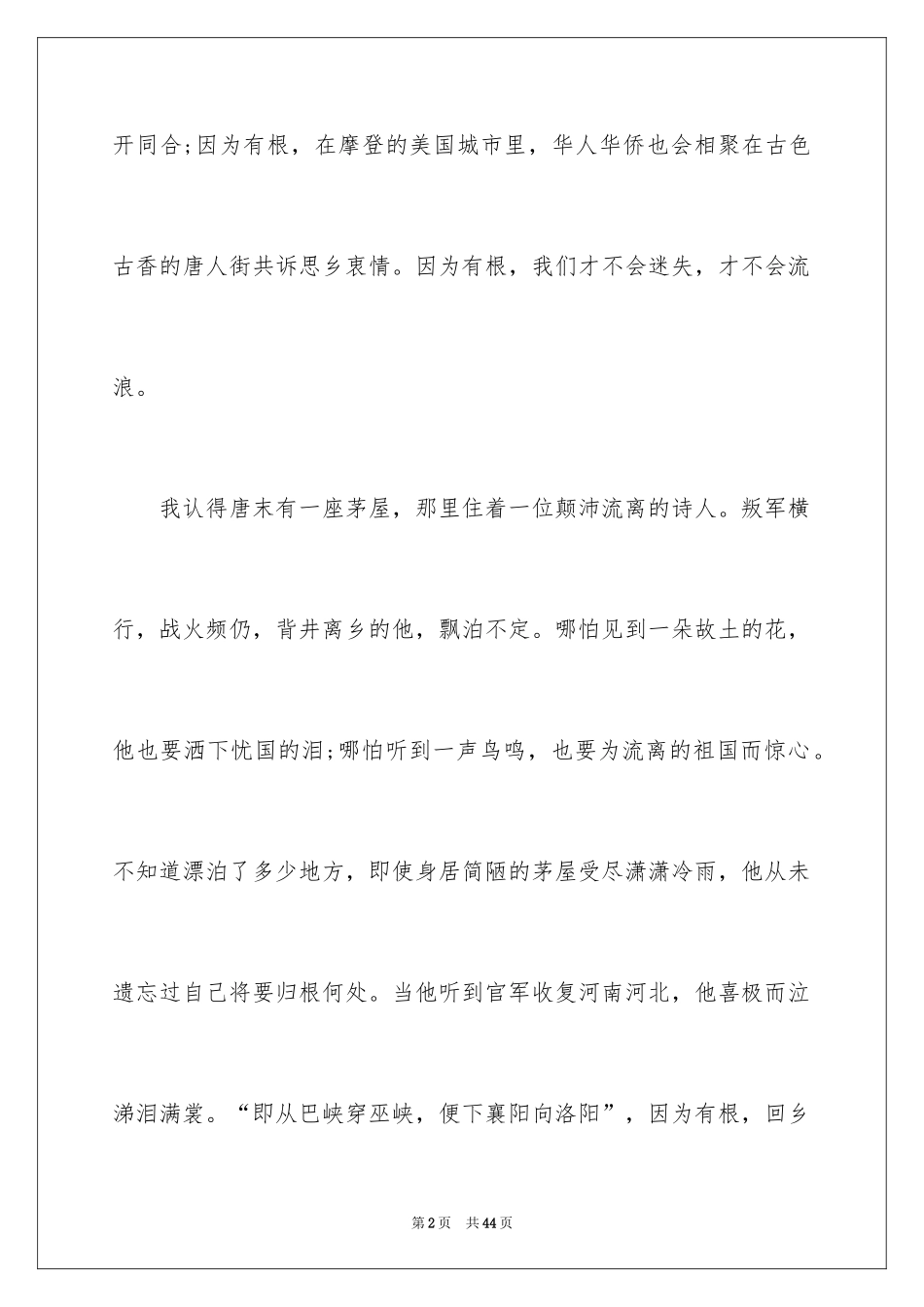 开同合;因为有根，在摩登的美国城市里，华人华侨也会相聚在古色古香的唐人街共诉思乡衷情。因为有根，我们才不会迷失，才不会流浪。

我认得唐末有一座茅屋，那里住着一位颠沛流离的诗人。叛军横行，战火频仍，背井离乡的他，飘泊不定。哪怕见到一朵故土的花，他也要洒下忧国的泪;哪怕听到一声鸟鸣，也要为流离的祖国而惊心。不知道漂泊了多少地方，即使身居简陋的茅屋受尽潇潇冷雨，他从未遗忘过自己将要归根何处。当他听到官军收复河南河北，他喜极而泣涕泪满裳。“即从巴峡穿巫峡，便下襄阳向洛阳”，因为有根，回乡

第2页 共44页